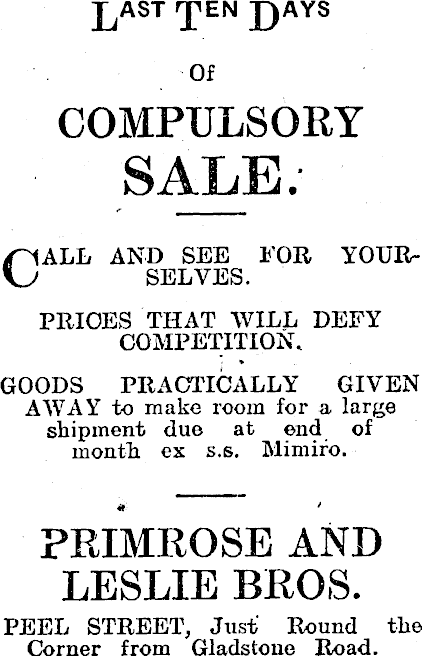 LAST TEN DAYS

Of

COMPULSORY SALE.

CALL AND SEE FOR YOURSELVES.

PRICES THAT WILL DEFY COMPETITION.

GOODS PRACTICALLY GIVEN AWAY to make room for a large shipment due at end of month ex s.s. Mimiro.

PRIMROSE AND LESLIE BROS.

PEEL STREET, Just Round the Corner from Gladstone Road.